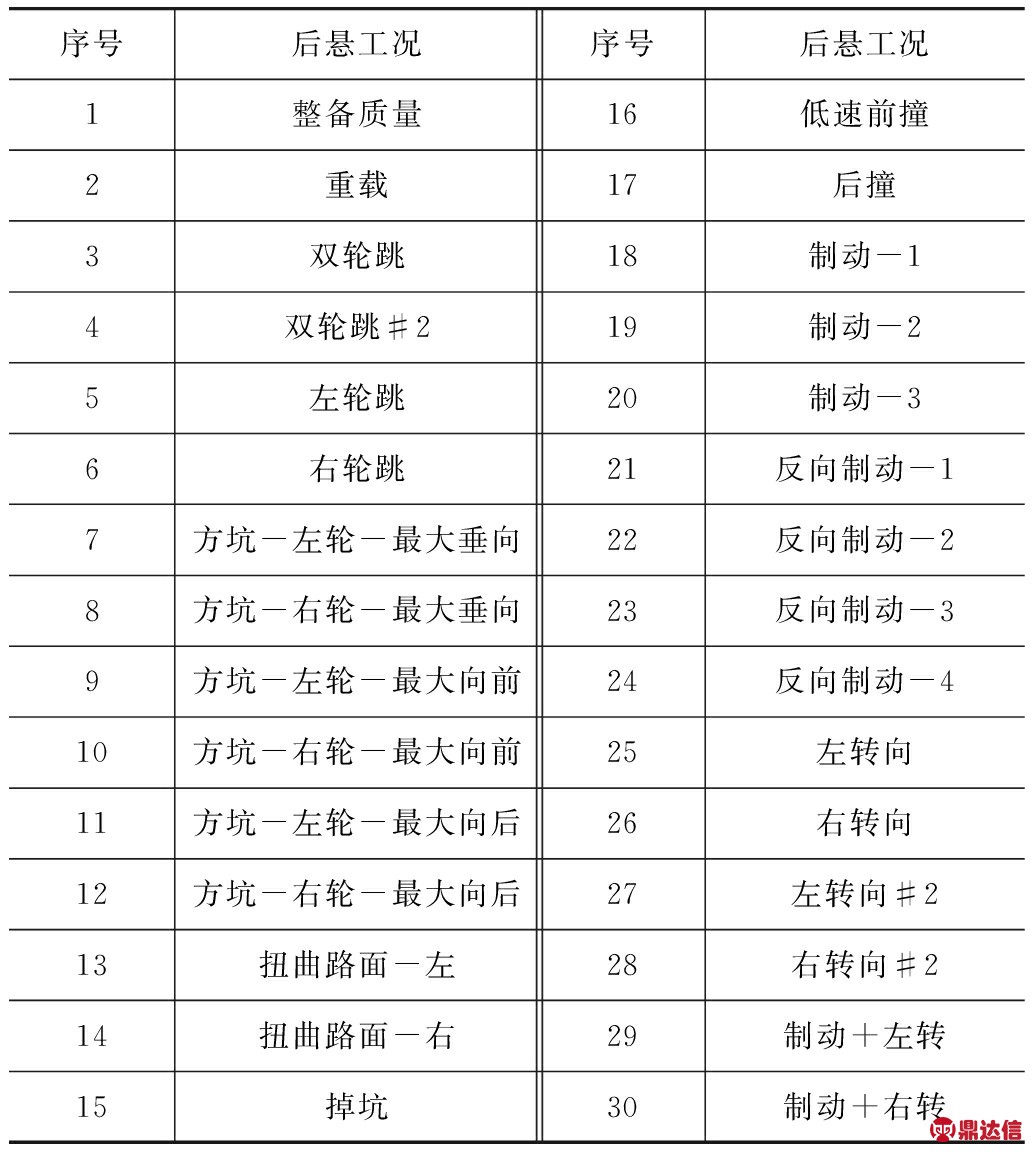 | 序号 | 后悬工况 | 序号 | 后悬工况 |
|---|---|---|---|
| 1 | 整备质量 | 16 | 低速前撞 |
| 2 | 重载 | 17 | 后撞 |
| 3 | 双轮跳 | 18 | 制动－1 |
| 4 | 双轮跳♯2 | 19 | 制动－2 |
| 5 | 左轮跳 | 20 | 制动－3 |
| 6 | 右轮跳 | 21 | 反向制动－1 |
| 7 | 方坑－左轮－最大垂向 | 22 | 反向制动－2 |
| 8 | 方坑－右轮－最大垂向 | 23 | 反向制动－3 |
| 9 | 方坑－左轮－最大向前 | 24 | 反向制动－4 |
| 10 | 方坑－右轮－最大向前 | 25 | 左转向 |
| 11 | 方坑－左轮－最大向后 | 26 | 右转向 |
| 12 | 方坑－右轮－最大向后 | 27 | 左转向♯2 |
| 13 | 扭曲路面－左 | 28 | 右转向♯2 |
| 14 | 扭曲路面－右 | 29 | 制动＋左转 |
| 15 | 掉坑 | 30 | 制动＋右转 |

鼎达信